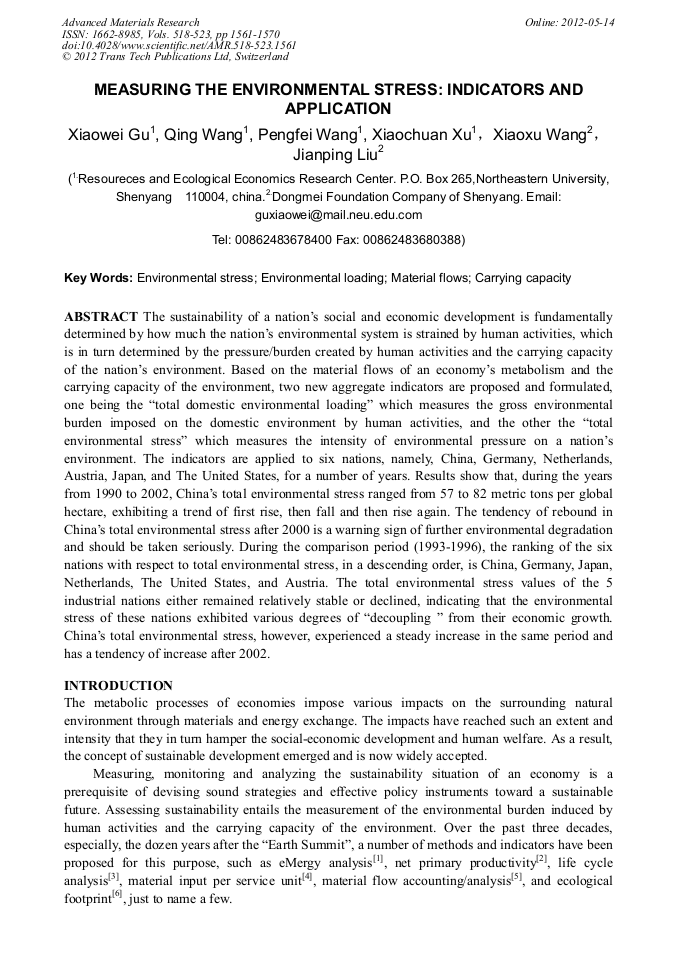 Advanced Materials Research
ISSN: 1662-8985, Vols. 518-523, pp 1561-1570
doi:10.4028/www.scientific.net/AMR.518-523.1561
© 2012 Trans Tech Publications Ltd, Switzerland

Online: 2012-05-14

MEASURING THE ENVIRONMENTAL STRESS: INDICATORS AND APPLICATION

Xiaowei Gu$^1$, Qing Wang$^1$, Pengfei Wang$^1$, Xiaochuan Xu$^1$， Xiaoxu Wang$^2$， Jianping Liu$^2$

($^1$Resoureces and Ecological Economics Research Center. P.O. Box 265,Northeastern University, Shenyang 110004, china.$^2$Dongmei Foundation Company of Shenyang. Email: guxiaowei@mail.neu.edu.com

Tel: 00862483678400 Fax: 00862483680388)

Key Words: Environmental stress; Environmental loading; Material flows; Carrying capacity

ABSTRACT The sustainability of a nation's social and economic development is fundamentally determined by how much the nation's environmental system is strained by human activities, which is in turn determined by the pressure/burden created by human activities and the carrying capacity of the nation's environment. Based on the material flows of an economy's metabolism and the carrying capacity of the environment, two new aggregate indicators are proposed and formulated, one being the "total domestic environmental loading" which measures the gross environmental burden imposed on the domestic environment by human activities, and the other the "total environmental stress" which measures the intensity of environmental pressure on a nation's environment. The indicators are applied to six nations, namely, China, Germany, Netherlands, Austria, Japan, and The United States, for a number of years. Results show that, during the years from 1990 to 2002, China's total environmental stress ranged from 57 to 82 metric tons per global hectare, exhibiting a trend of first rise, then fall and then rise again. The tendency of rebound in China's total environmental stress after 2000 is a warning sign of further environmental degradation and should be taken seriously. During the comparison period (1993-1996), the ranking of the six nations with respect to total environmental stress, in a descending order, is China, Germany, Japan, Netherlands, The United States, and Austria. The total environmental stress values of the 5 industrial nations either remained relatively stable or declined, indicating that the environmental stress of these nations exhibited various degrees of "decoupling " from their economic growth. China's total environmental stress, however, experienced a steady increase in the same period and has a tendency of increase after 2002.

INTRODUCTION
The metabolic processes of economies impose various impacts on the surrounding natural environment through materials and energy exchange. The impacts have reached such an extent and intensity that they in turn hamper the social-economic development and human welfare. As a result, the concept of sustainable development emerged and is now widely accepted.

Measuring, monitoring and analyzing the sustainability situation of an economy is a prerequisite of devising sound strategies and effective policy instruments toward a sustainable future. Assessing sustainability entails the measurement of the environmental burden induced by human activities and the carrying capacity of the environment. Over the past three decades, especially, the dozen years after the "Earth Summit", a number of methods and indicators have been proposed for this purpose, such as eMergy analysis$^{[1]}$, net primary productivity$^{[2]}$, life cycle analysis$^{[3]}$, material input per service unit$^{[4]}$, material flow accounting/analysis$^{[5]}$, and ecological footprint$^{[6]}$, just to name a few.